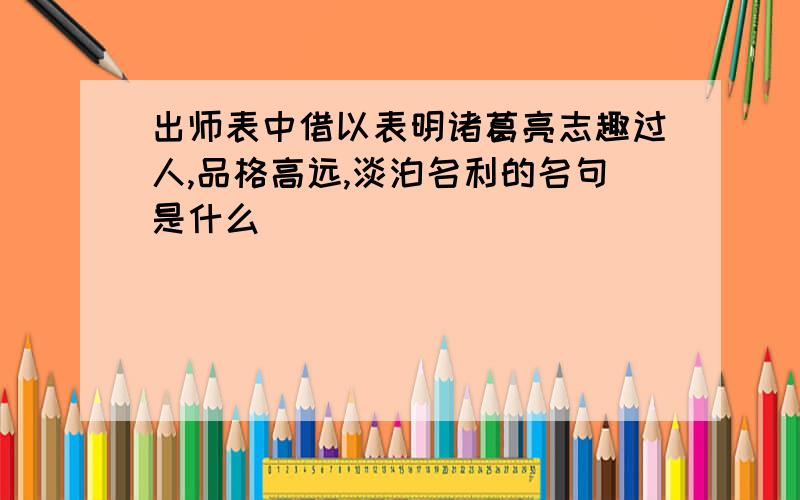 出师表中借以表明诸葛亮志趣过人,品格高远,淡泊名利的名句是什么